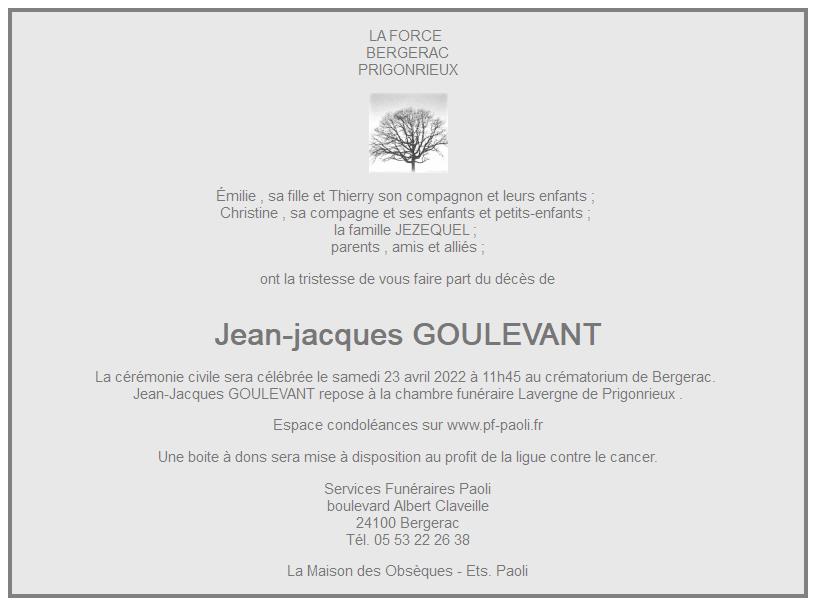 LA FORCE
BERGERAC
PRIGONRIEUX

Émilie , sa fille et Thierry son compagnon et leurs enfants ;
Christine , sa compagne et ses enfants et petits-enfants ;
la famille JEZEQUEL ;
parents , amis et alliés ;

ont la tristesse de vous faire part du décès de

Jean-jacques GOULEVANT

La cérémonie civile sera célébrée le samedi 23 avril 2022 à 11h45 au crématorium de Bergerac.
Jean-Jacques GOULEVANT repose à la chambre funéraire Lavergne de Prigonrieux .

Espace condoléances sur www.pf-paoli.fr

Une boite à dons sera mise à disposition au profit de la ligue contre le cancer.

Services Funéraires Paoli
boulevard Albert Claveille
24100 Bergerac
Tél. 05 53 22 26 38

La Maison des Obsèques - Ets. Paoli